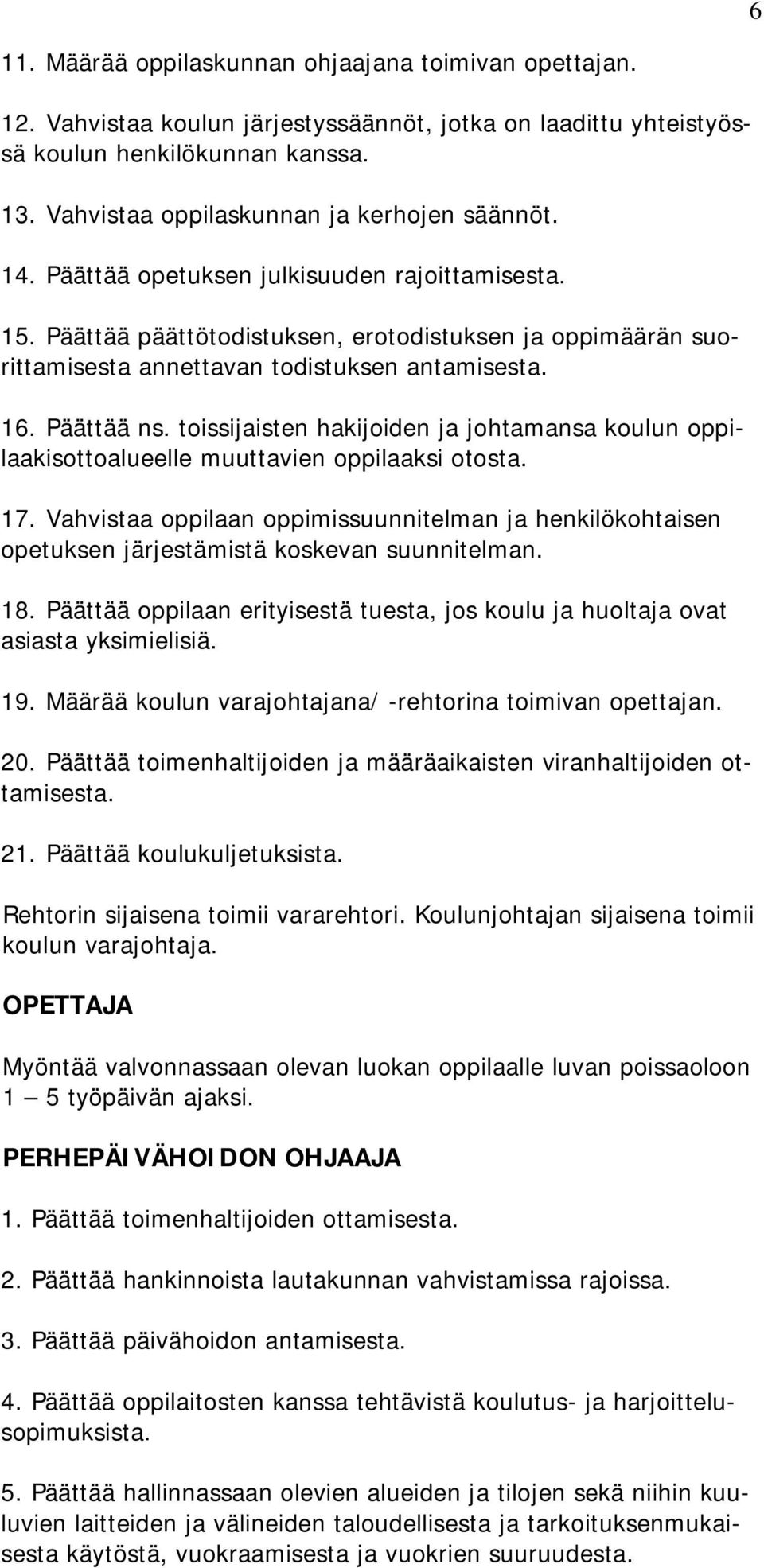 6

11. Määrää oppilaskunnan ohjaajana toimivan opettajan.

12. Vahvistaa koulun järjestyssäännöt, jotka on laadittu yhteistyössä koulun henkilökunnan kanssa.

13. Vahvistaa oppilaskunnan ja kerhojen säännöt.

14. Päättää opetuksen julkisuuden rajoittamisesta.

15. Päättää päättötodistuksen, erotodistuksen ja oppimäärän suorittamisesta annettavan todistuksen antamisesta.

16. Päättää ns. toissijaisten hakijoiden ja johtamansa koulun oppilaakisottoalueelle muuttavien oppilaaksi otosta.

17. Vahvistaa oppilaan oppimissuunnitelman ja henkilökohtaisen opetuksen järjestämistä koskevan suunnitelman.

18. Päättää oppilaan erityisestä tuesta, jos koulu ja huoltaja ovat asiasta yksimielisiä.

19. Määrää koulun varajohtajana/ -rehtorina toimivan opettajan.

20. Päättää toimenhaltijoiden ja määräaikaisten viranhaltijoiden ottamisesta.

21. Päättää koulukuljetuksista.

Rehtorin sijaisena toimii vararehtori. Koulunjohtajan sijaisena toimii koulun varajohtaja.

OPETTAJA

Myöntää valvonnassaan olevan luokan oppilaalle luvan poissaoloon 1 — 5 työpäivän ajaksi.

PERHEPÄIVÄHOIDON OHJAAJA

1. Päättää toimenhaltijoiden ottamisesta.

2. Päättää hankinnoista lautakunnan vahvistamissa rajoissa.

3. Päättää päivähoidon antamisesta.

4. Päättää oppilaitosten kanssa tehtävistä koulutus- ja harjoittelusopimuksista.

5. Päättää hallinnassaan olevien alueiden ja tilojen sekä niihin kuuluvien laitteiden ja välineiden taloudellisesta ja tarkoituksenmukaisesta käytöstä, vuokraamisesta ja vuokrien suuruudesta.